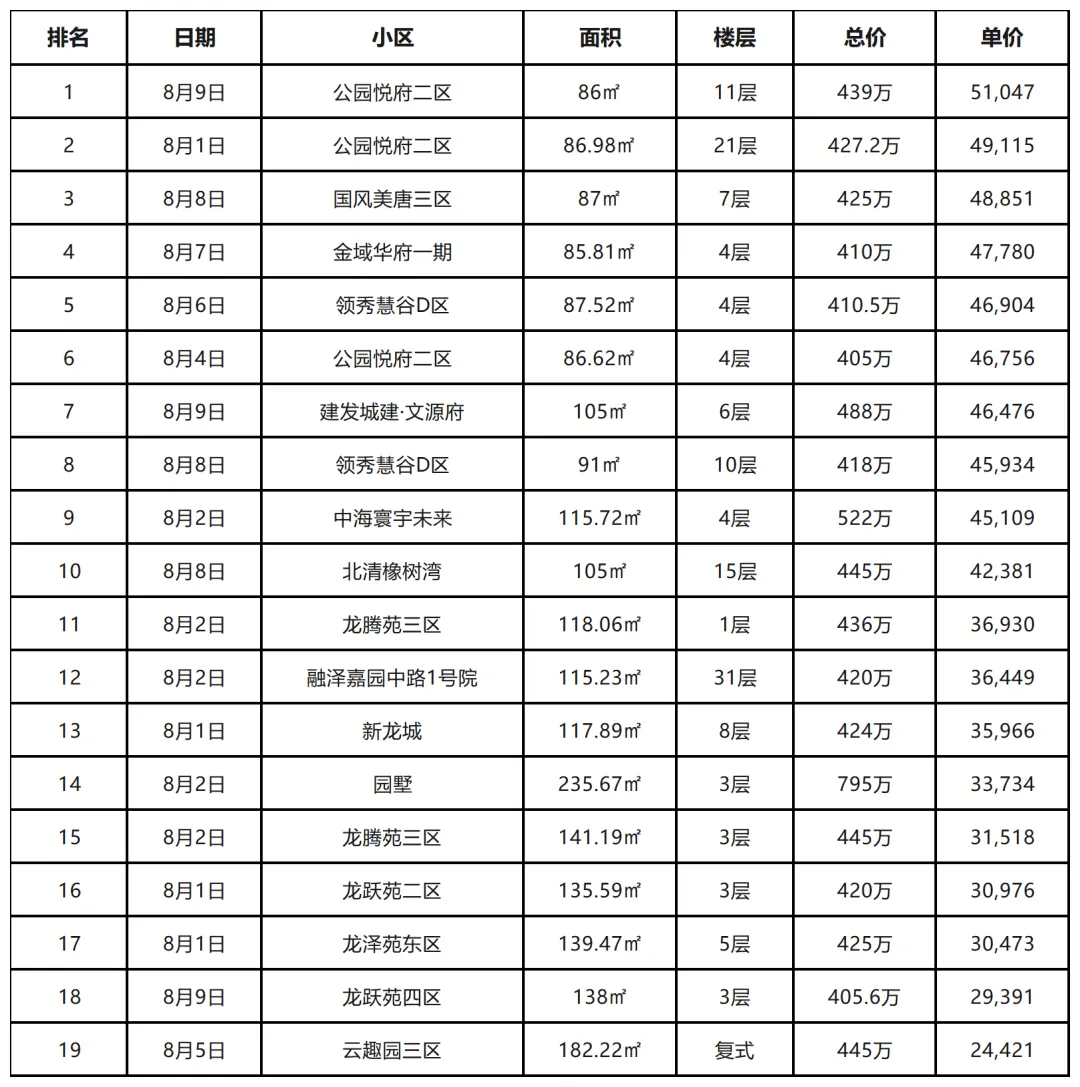 | 排名 | 日期 | 小区 | 面积 | 楼层 | 总价 | 单价 |
|---|---|---|---|---|---|---|
| 1 | 8月9日 | 公园悦府二区 | 86㎡ | 11层 | 439万 | 51,047 |
| 2 | 8月1日 | 公园悦府二区 | 86.98㎡ | 21层 | 427.2万 | 49,115 |
| 3 | 8月8日 | 国风美唐三区 | 87㎡ | 7层 | 425万 | 48,851 |
| 4 | 8月7日 | 金域华府一期 | 85.81㎡ | 4层 | 410万 | 47,780 |
| 5 | 8月6日 | 领秀慧谷D区 | 87.52㎡ | 4层 | 410.5万 | 46,904 |
| 6 | 8月4日 | 公园悦府二区 | 86.62㎡ | 4层 | 405万 | 46,756 |
| 7 | 8月9日 | 建发城建·文源府 | 105㎡ | 6层 | 488万 | 46,476 |
| 8 | 8月8日 | 领秀慧谷D区 | 91㎡ | 10层 | 418万 | 45,934 |
| 9 | 8月2日 | 中海寰宇未来 | 115.72㎡ | 4层 | 522万 | 45,109 |
| 10 | 8月8日 | 北清橡树湾 | 105㎡ | 15层 | 445万 | 42,381 |
| 11 | 8月2日 | 龙腾苑三区 | 118.06㎡ | 1层 | 436万 | 36,930 |
| 12 | 8月2日 | 融泽嘉园中路1号院 | 115.23㎡ | 31层 | 420万 | 36,449 |
| 13 | 8月1日 | 新龙城 | 117.89㎡ | 8层 | 424万 | 35,966 |
| 14 | 8月2日 | 园墅 | 235.67㎡ | 3层 | 795万 | 33,734 |
| 15 | 8月2日 | 龙腾苑三区 | 141.19㎡ | 3层 | 445万 | 31,518 |
| 16 | 8月1日 | 龙跃苑二区 | 135.59㎡ | 3层 | 420万 | 30,976 |
| 17 | 8月1日 | 龙泽苑东区 | 139.47㎡ | 5层 | 425万 | 30,473 |
| 18 | 8月9日 | 龙跃苑四区 | 138㎡ | 3层 | 405.6万 | 29,391 |
| 19 | 8月5日 | 云趣园三区 | 182.22㎡ | 复式 | 445万 | 24,421 |